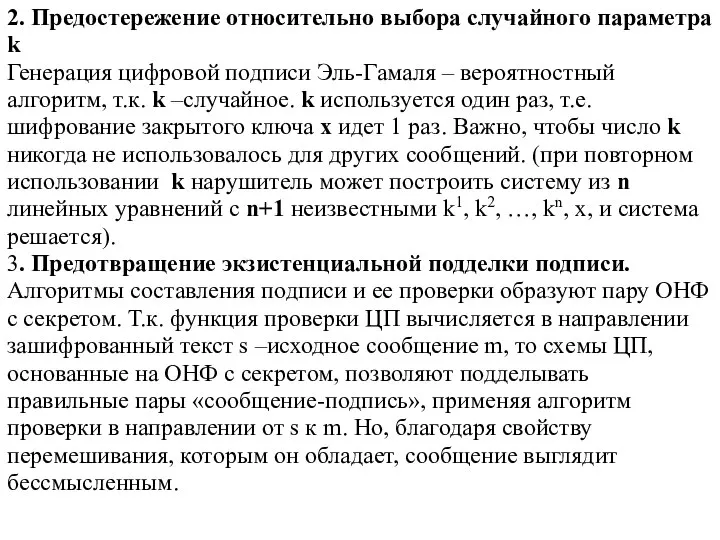 2. Предостережение относительно выбора случайного параметра k
Генерация цифровой подписи Эль-Гамаля – вероятностный алгоритм, т.к. k –случайное. k используется один раз, т.е. шифрование закрытого ключа x идет 1 раз. Важно, чтобы число k никогда не использовалось для других сообщений. (при повторном использовании k нарушитель может построить систему из n линейных уравнений с n+1 неизвестными $k^1$, $k^2$, …, $k^n$, x, и система решается).
3. Предотвращение экзистенциальной подделки подписи. Алгоритмы составления подписи и ее проверки образуют пару ОНФ с секретом. Т.к. функция проверки ЦП вычисляется в направлении зашифрованный текст s –исходное сообщение m, то схемы ЦП, основанные на ОНФ с секретом, позволяют подделывать правильные пары «сообщение-подпись», применяя алгоритм проверки в направлении от s к m. Но, благодаря свойству перемешивания, которым он обладает, сообщение выглядит бессмысленным.